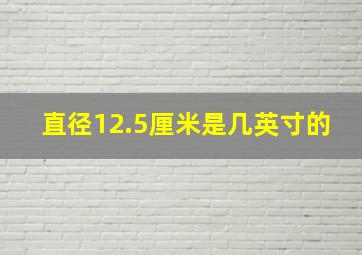 直径12.5厘米是几英寸的